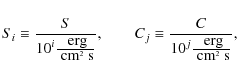 $S_i \equiv \frac{S}{10^i \frac{\text{erg}}{\text{cm}^2\ \text{s}}}, \qquad C_j \equiv \frac{C}{10^j \frac{\text{erg}}{\text{cm}^2\ \text{s}}},$